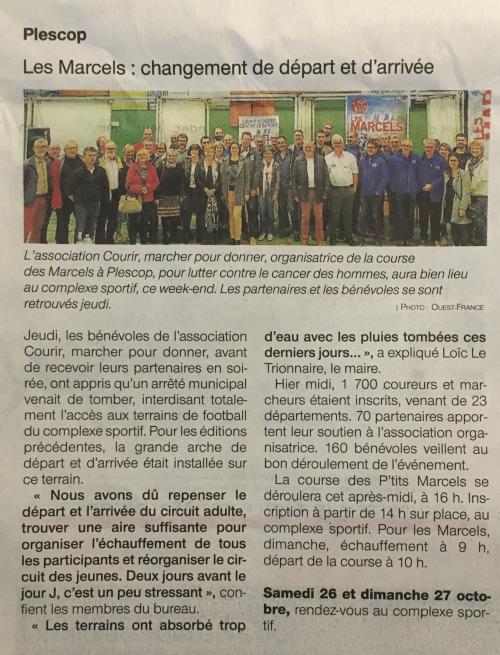 Plescop

Les Marcels : changement de départ et d'arrivée

LES MARCELS

L'association Courir, marcher pour donner, organisatrice de la course des Marcels à Plescop, pour lutter contre le cancer des hommes, aura bien lieu au complexe sportif, ce week-end. Les partenaires et les bénévoles se sont retrouvés jeudi.

| PHOTO : OUEST-FRANCE

Jeudi, les bénévoles de l'association Courir, marcher pour donner, avant de recevoir leurs partenaires en soirée, ont appris qu'un arrêté municipal venait de tomber, interdisant totalement l'accès aux terrains de football du complexe sportif. Pour les éditions précédentes, la grande arche de départ et d'arrivée était installée sur ce terrain.

« Nous avons dû repenser le départ et l'arrivée du circuit adulte, trouver une aire suffisante pour organiser l'échauffement de tous les participants et réorganiser le circuit des jeunes. Deux jours avant le jour J, c'est un peu stressant », confient les membres du bureau.

« Les terrains ont absorbé trop d'eau avec les pluies tombées ces derniers jours... », a expliqué Loïc Le Trionnaire, le maire.

Hier midi, 1 700 coureurs et marcheurs étaient inscrits, venant de 23 départements. 70 partenaires apportent leur soutien à l'association organisatrice. 160 bénévoles veillent au bon déroulement de l'événement.

La course des P'tits Marcels se déroulera cet après-midi, à 16 h. Inscription à partir de 14 h sur place, au complexe sportif. Pour les Marcels, dimanche, échauffement à 9 h, départ de la course à 10 h.

Samedi 26 et dimanche 27 octobre, rendez-vous au complexe sportif.